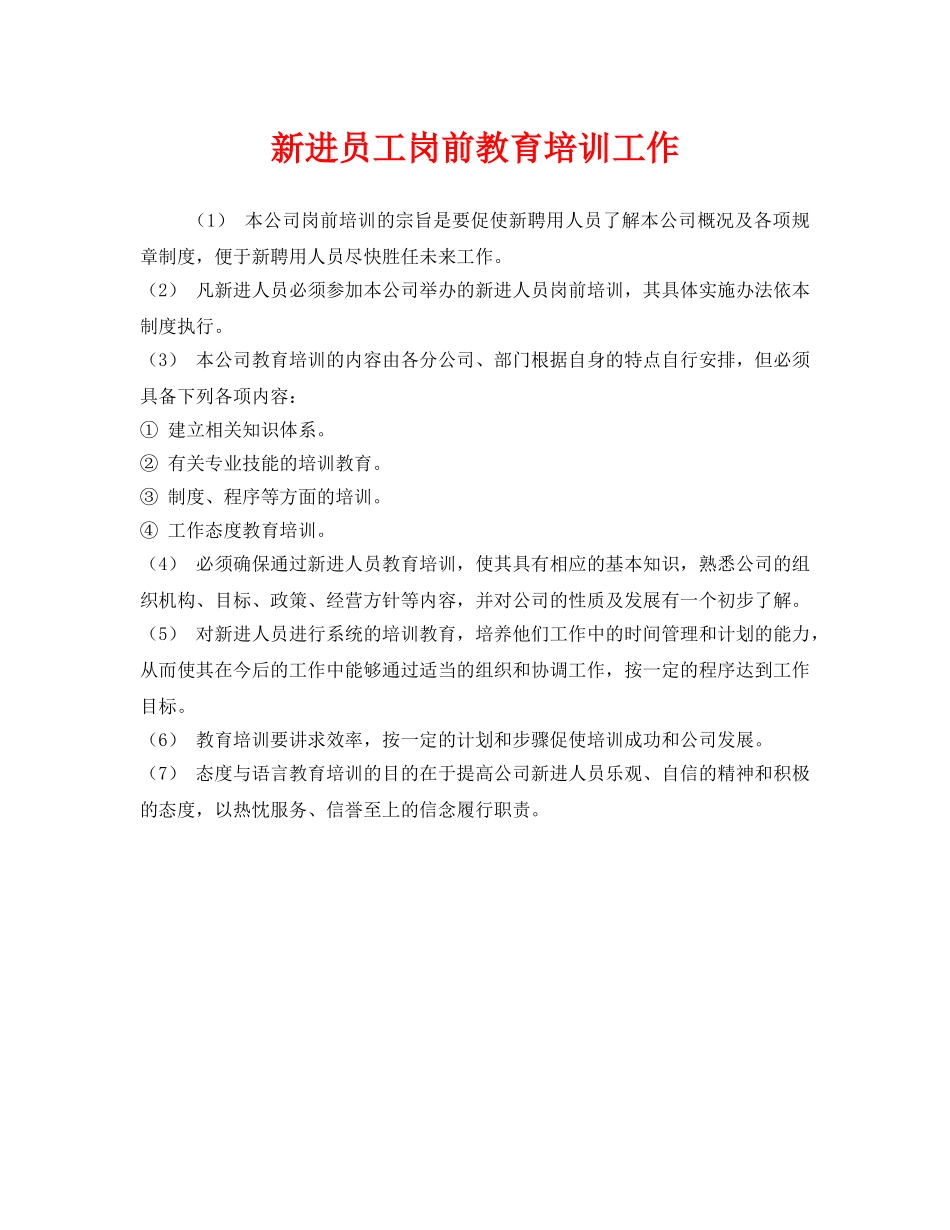 新进员工岗前教育培训工作

（1） 本公司岗前培训的宗旨是要促使新聘用人员了解本公司概况及各项规章制度，便于新聘用人员尽快胜任未来工作。

（2） 凡新进人员必须参加本公司举办的新进人员岗前培训，其具体实施办法依本制度执行。

（3） 本公司教育培训的内容由各分公司、部门根据自身的特点自行安排，但必须具备下列各项内容：

① 建立相关知识体系。

② 有关专业技能的培训教育。

③ 制度、程序等方面的培训。

④ 工作态度教育培训。

（4） 必须确保通过新进人员教育培训，使其具有相应的基本知识，熟悉公司的组织机构、目标、政策、经营方针等内容，并对公司的性质及发展有一个初步了解。

（5） 对新进人员进行系统的培训教育，培养他们工作中的时间管理和计划的能力，从而使其在今后的工作中能够通过适当的组织和协调工作，按一定的程序达到工作目标。

（6） 教育培训要讲求效率，按一定的计划和步骤促使培训成功和公司发展。

（7） 态度与语言教育培训的目的在于提高公司新进人员乐观、自信的精神和积极的态度，以热忱服务、信誉至上的信念履行职责。